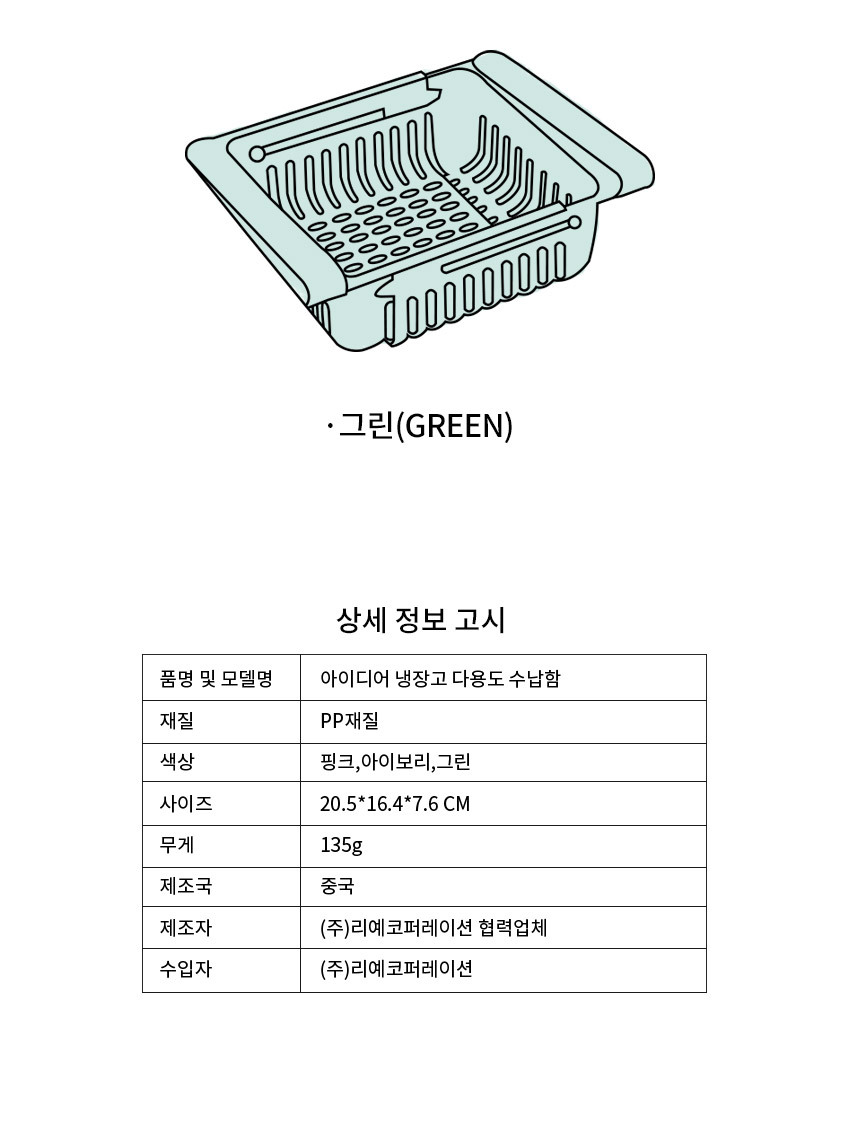 · 그린(GREEN)

상세 정보 고시

| 품명 및 모델명 | 아이디어 냉장고 다용도 수납함 |
|---|---|
| 재질 | PP재질 |
| 색상 | 핑크,아이보리,그린 |
| 사이즈 | 20.5*16.4*7.6 CM |
| 무게 | 135g |
| 제조국 | 중국 |
| 제조자 | (주)리예코퍼레이션 협력업체 |
| 수입자 | (주)리예코퍼레이션 |